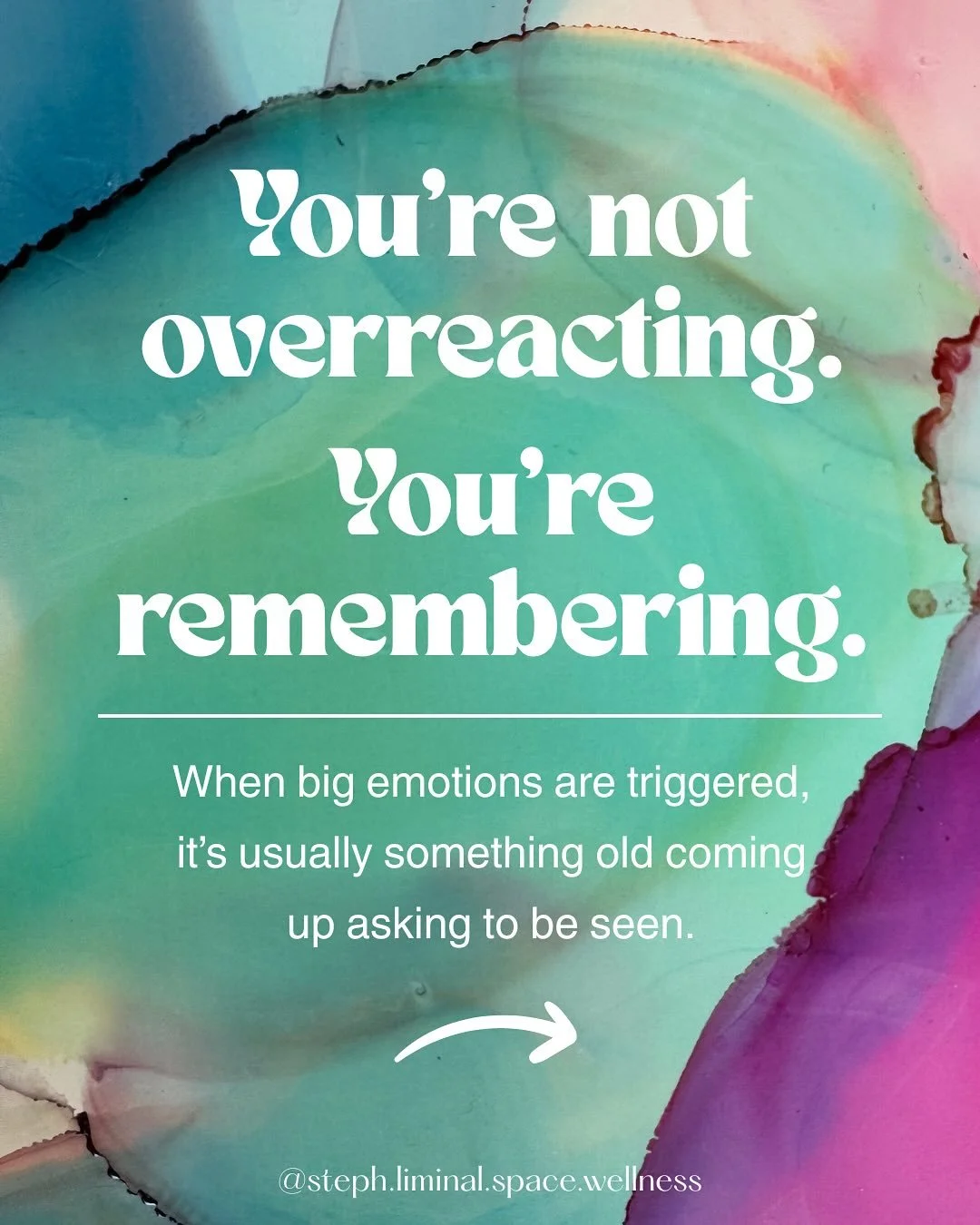 You're not overreacting.
You're remembering.

When big emotions are triggered, it's usually something old coming up asking to be seen.

@steph.liminal.space.wellness